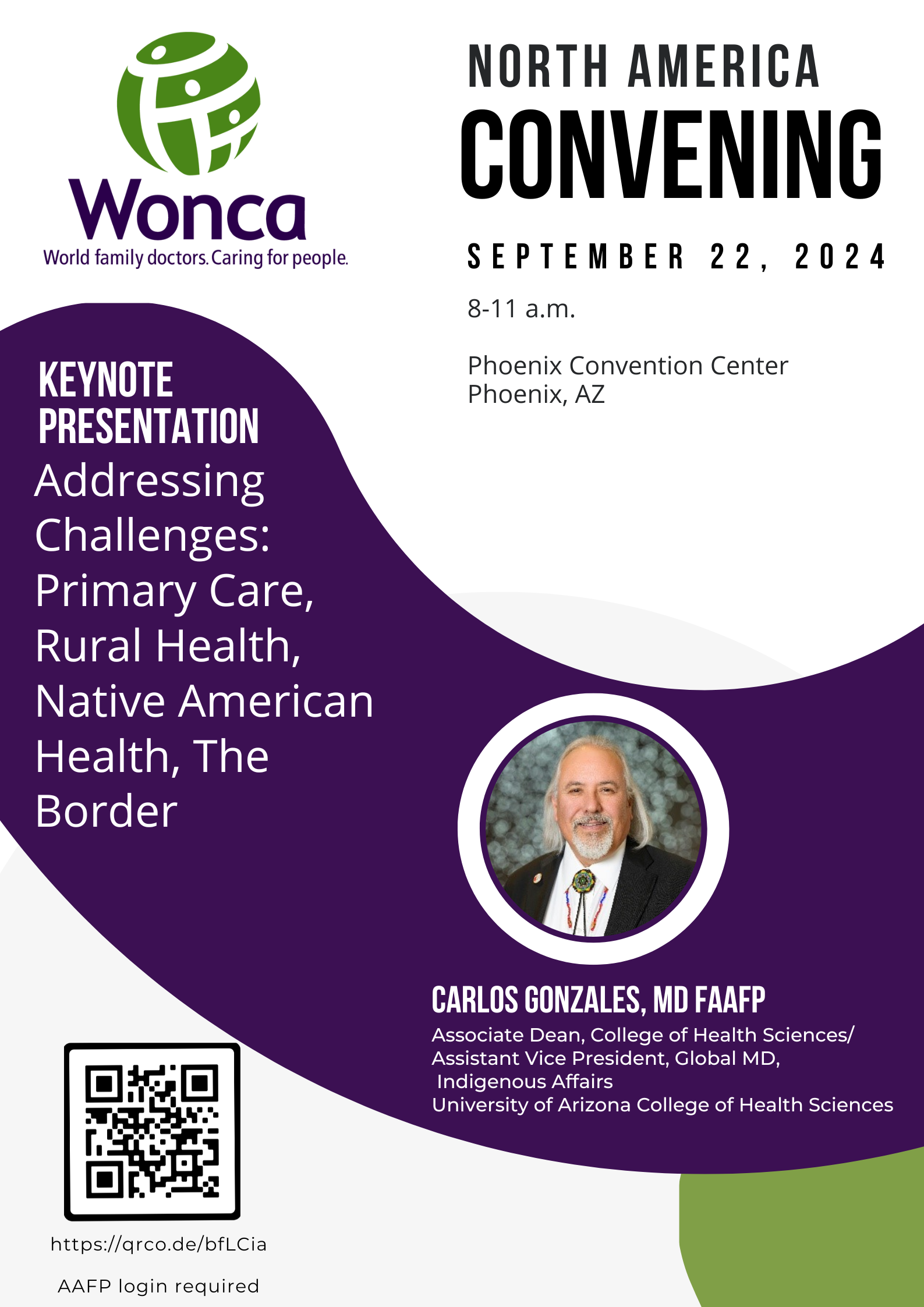 Wonca
World family doctors. Caring for people.

NORTH AMERICA
CONVENING

SEPTEMBER 22, 2024

8-11 a.m.

Phoenix Convention Center
Phoenix, AZ

KEYNOTE PRESENTATION
Addressing Challenges: Primary Care, Rural Health, Native American Health, The Border

CARLOS GONZALES, MD FAAFP
Associate Dean, College of Health Sciences/ Assistant Vice President, Global MD, Indigenous Affairs
University of Arizona College of Health Sciences

https://qrco.de/bfLCia

AAFP login required